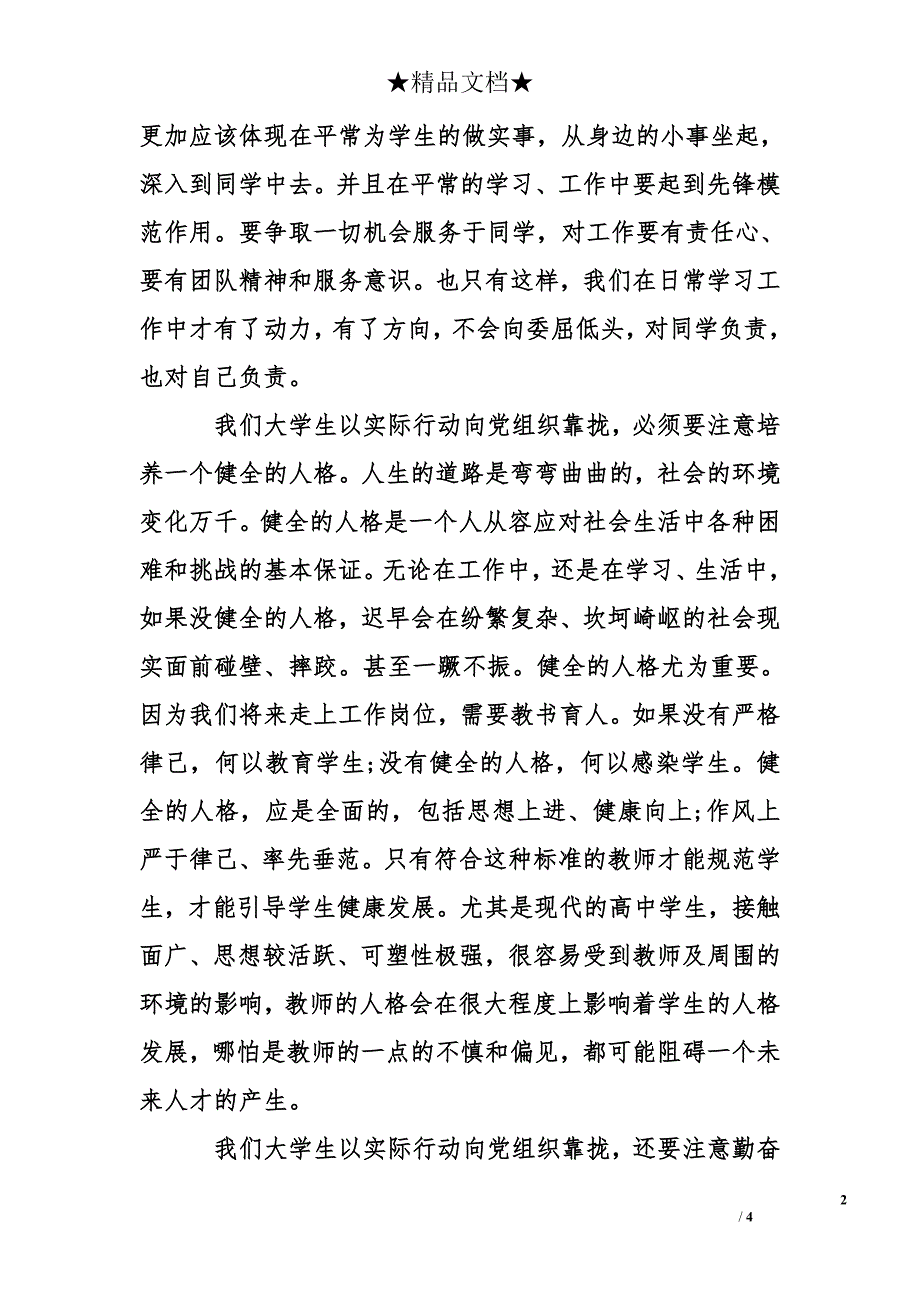 ★精品文档★

更加应该体现在平常为学生的做实事，从身边的小事坐起，深入到同学中去。并且在平常的学习、工作中要起到先锋模范作用。要争取一切机会服务于同学，对工作要有责任心、要有团队精神和服务意识。也只有这样，我们在日常学习工作中才有了动力，有了方向，不会向委屈低头，对同学负责，也对自己负责。

我们大学生以实际行动向党组织靠拢，必须要注意培养一个健全的人格。人生的道路是弯弯曲曲的，社会的环境变化万千。健全的人格是一个人从容应对社会生活中各种困难和挑战的基本保证。无论在工作中，还是在学习、生活中，如果没健全的人格，迟早会在纷繁复杂、坎坷崎岖的社会现实面前碰壁、摔跤。甚至一蹶不振。健全的人格尤为重要。因为我们将来走上工作岗位，需要教书育人。如果没有严格律己，何以教育学生;没有健全的人格，何以感染学生。健全的人格，应是全面的，包括思想上进、健康向上;作风上严于律己、率先垂范。只有符合这种标准的教师才能规范学生，才能引导学生健康发展。尤其是现代的高中学生，接触面广、思想较活跃、可塑性极强，很容易受到教师及周围的环境的影响，教师的人格会在很大程度上影响着学生的人格发展，哪怕是教师的一点的不慎和偏见，都可能阻碍一个未来人才的产生。

我们大学生以实际行动向党组织靠拢，还要注意勤奋

2

/ 4